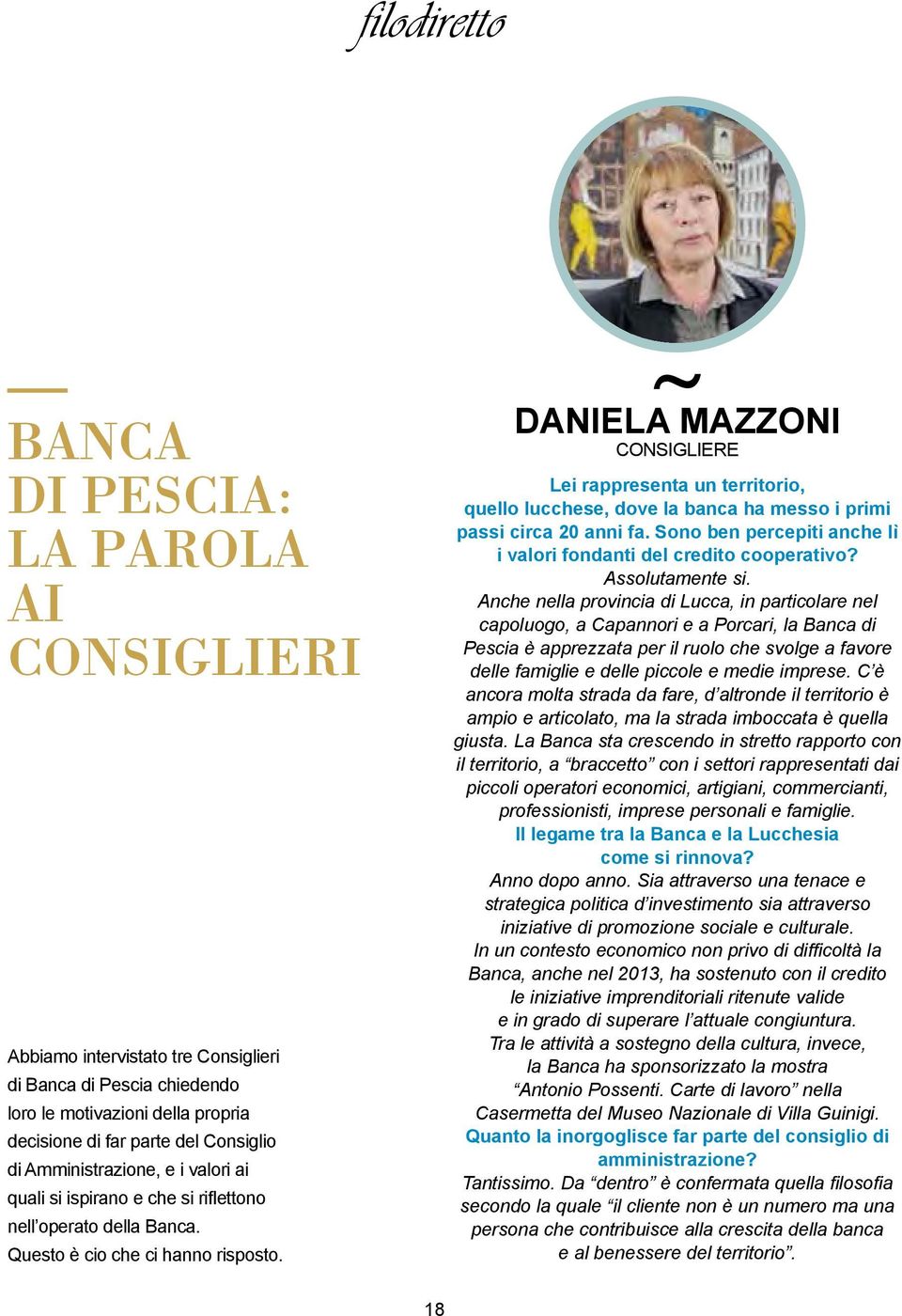 filodiretto

BANCA DI PESCIA: LA PAROLA AI CONSIGLIERI

Abbiamo intervistato tre Consiglieri di Banca di Pescia chiedendo loro le motivazioni della propria decisione di far parte del Consiglio di Amministrazione, e i valori ai quali si ispirano e che si riflettono nell'operato della Banca. Questo è cio che ci hanno risposto.

~
DANIELA MAZZONI
CONSIGLIERE

Lei rappresenta un territorio, quello lucchese, dove la banca ha messo i primi passi circa 20 anni fa. Sono ben percepiti anche lì i valori fondanti del credito cooperativo?
Assolutamente si.
Anche nella provincia di Lucca, in particolare nel capoluogo, a Capannori e a Porcari, la Banca di Pescia è apprezzata per il ruolo che svolge a favore delle famiglie e delle piccole e medie imprese. C'è ancora molta strada da fare, d'altronde il territorio è ampio e articolato, ma la strada imboccata è quella giusta. La Banca sta crescendo in stretto rapporto con il territorio, a "braccetto" con i settori rappresentati dai piccoli operatori economici, artigiani, commercianti, professionisti, imprese personali e famiglie.
Il legame tra la Banca e la Lucchesia come si rinnova?
Anno dopo anno. Sia attraverso una tenace e strategica politica d'investimento sia attraverso iniziative di promozione sociale e culturale.
In un contesto economico non privo di difficoltà la Banca, anche nel 2013, ha sostenuto con il credito le iniziative imprenditoriali ritenute valide e in grado di superare l'attuale congiuntura.
Tra le attività a sostegno della cultura, invece, la Banca ha sponsorizzato la mostra "Antonio Possenti. Carte di lavoro" nella Casermetta del Museo Nazionale di Villa Guinigi.
Quanto la inorgoglisce far parte del consiglio di amministrazione?
Tantissimo. Da "dentro" è confermata quella filosofia secondo la quale "il cliente non è un numero ma una persona che contribuisce alla crescita della banca e al benessere del territorio".

18